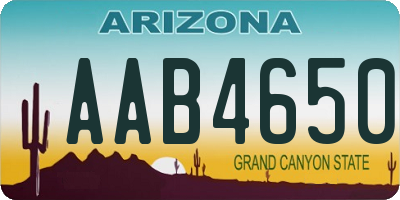 ARIZONA

AAB4650

GRAND CANYON STATE